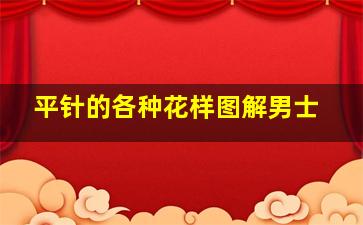 平针的各种花样图解男士